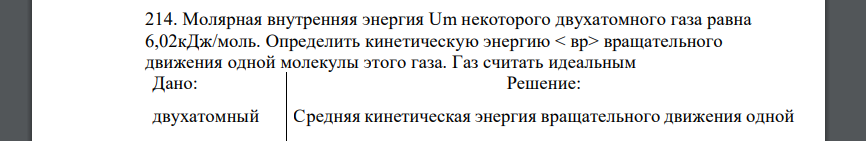 214. Молярная внутренняя энергия Um некоторого двухатомного газа равна 6,02кДж/моль. Определить кинетическую энергию < вр> вращательного движения одной молекулы этого газа. Газ считать идеальным

| Дано: | Решение: |
|---|---|
| двухатомный | Средняя кинетическая энергия вращательного движения одной |